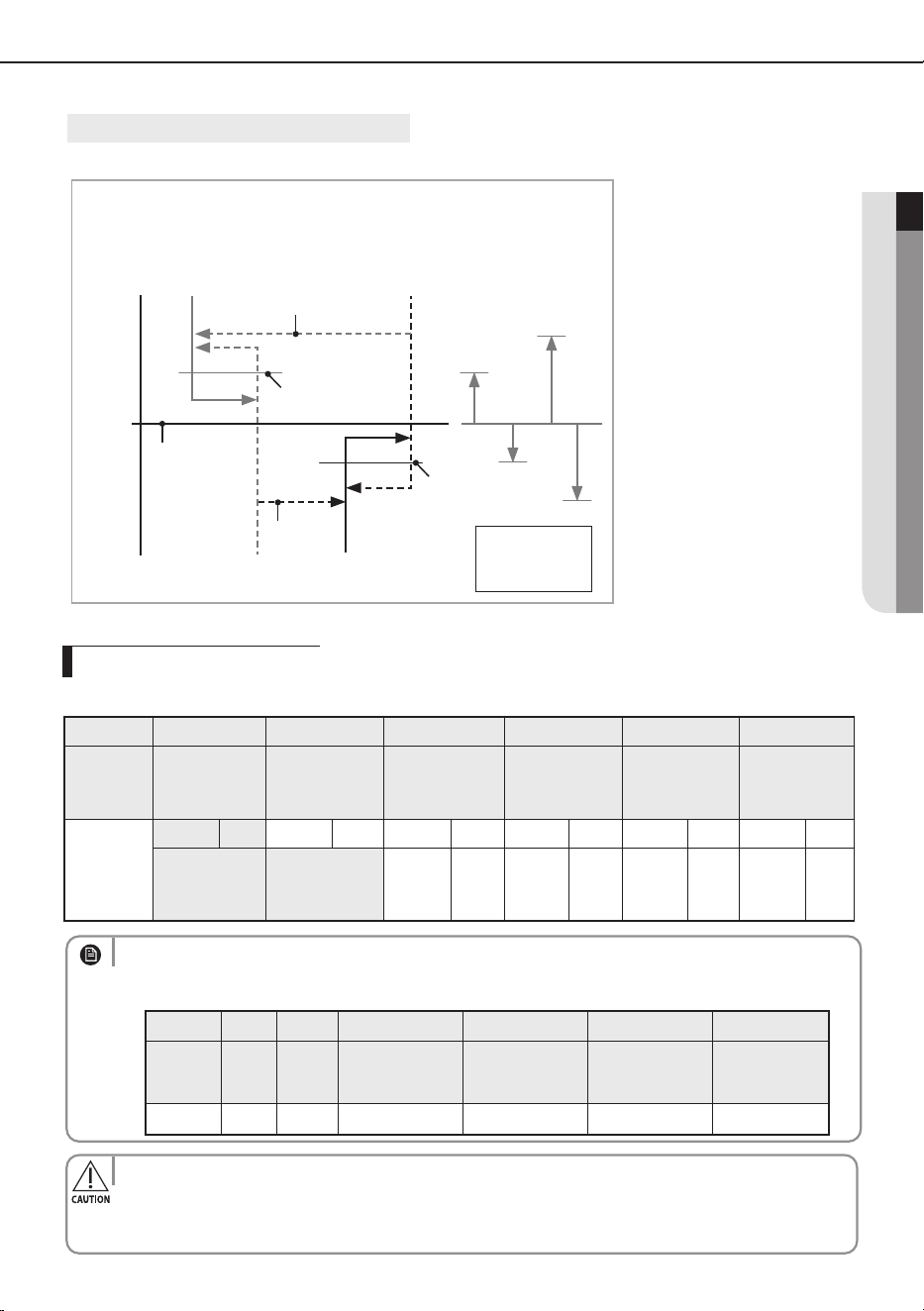 CAUTION